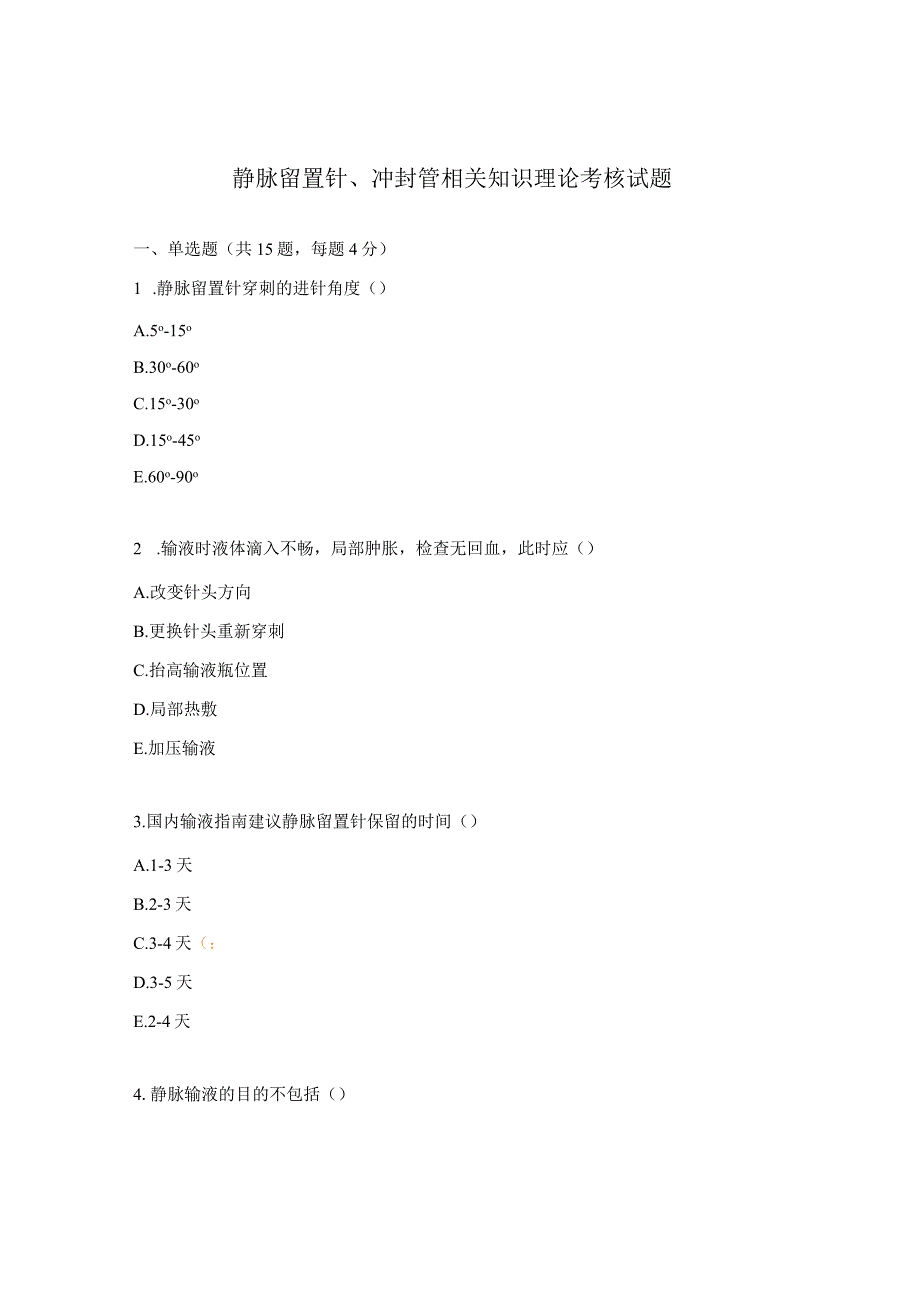 静脉留置针、冲封管相关知识理论考核试题

一、单选题（共15题，每题4分）

1 .静脉留置针穿刺的进针角度（）

A.5º-15º

B.30º-60º

C.15º-30º

D.15º-45º

E.60º-90º

2 .输液时液体滴入不畅，局部肿胀，检查无回血，此时应（）

A.改变针头方向

B.更换针头重新穿刺

C.抬高输液瓶位置

D.局部热敷

E.加压输液

3.国内输液指南建议静脉留置针保留的时间（）

A.1-3天

B.2-3天

C.3-4天（：

D.3-5天

E.2-4天

4. 静脉输液的目的不包括（）